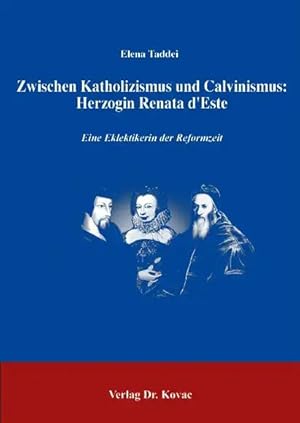 Elena Taddei

Zwischen Katholizismus und Calvinismus: Herzogin Renata d'Este

Eine Eklektikerin der Reformzeit

Verlag Dr. Kovac